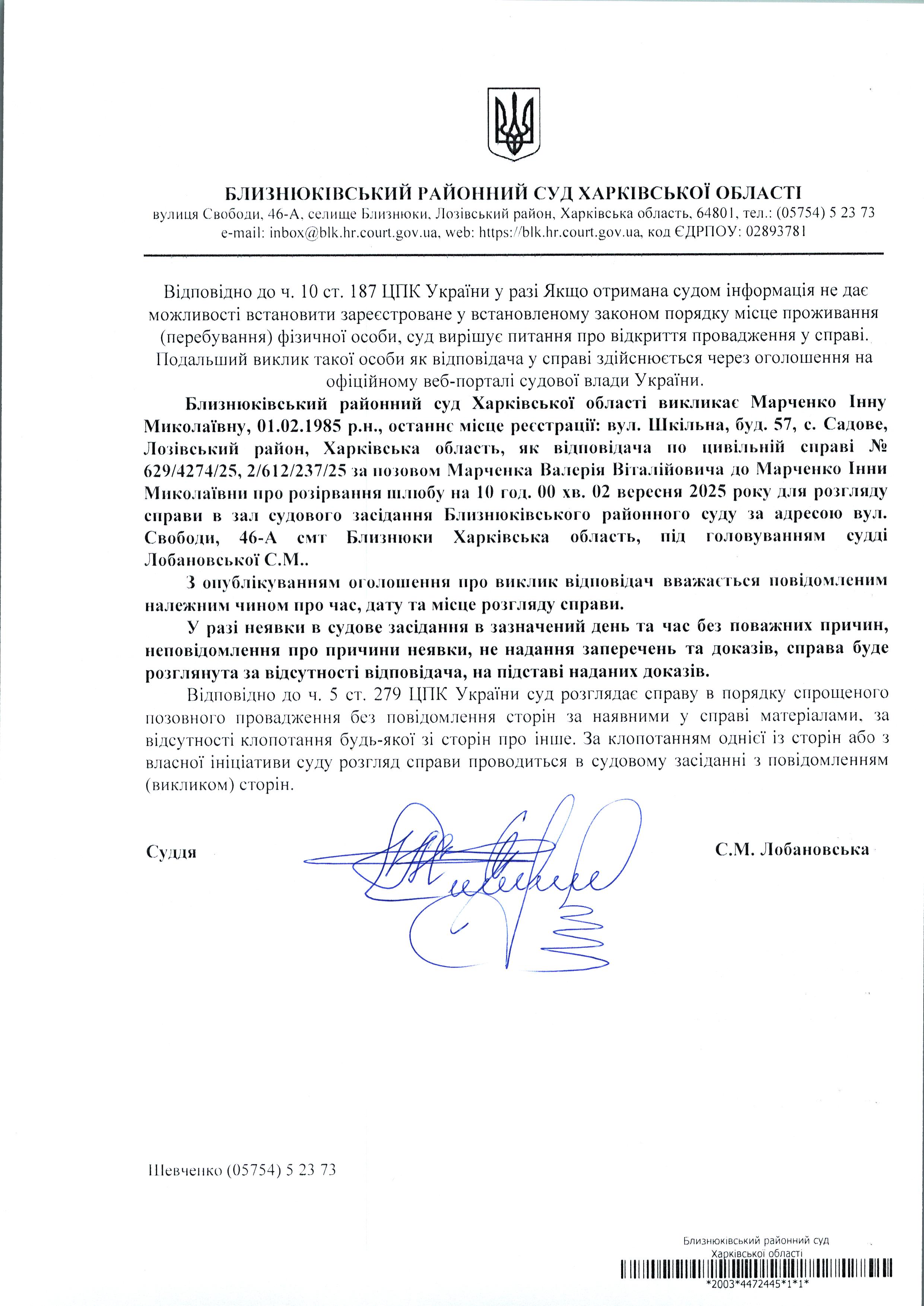 БЛИЗНЮКІВСЬКИЙ РАЙОННИЙ СУД ХАРКІВСЬКОЇ ОБЛАСТІ
вулиця Свободи, 46-А, селище Близнюки, Лозівський район, Харківська область, 64801, тел.: (05754) 5 23 73
e-mail: inbox@blk.hr.court.gov.ua, web: https://blk.hr.court.gov.ua, код ЄДРПОУ: 02893781

Відповідно до ч. 10 ст. 187 ЦПК України у разі Якщо отримана судом інформація не дає можливості встановити зареєстроване у встановленому законом порядку місце проживання (перебування) фізичної особи, суд вирішує питання про відкриття провадження у справі. Подальший виклик такої особи як відповідача у справі здійснюється через оголошення на офіційному веб-порталі судової влади України.

Близнюківський районний суд Харківської області викликає Марченко Інну Миколаївну, 01.02.1985 р.н., останнє місце реєстрації: вул. Шкільна, буд. 57, с. Садове, Лозівський район, Харківська область, як відповідача по цивільній справі № 629/4274/25, 2/612/237/25 за позовом Марченка Валерія Віталійовича до Марченко Інни Миколаївни про розірвання шлюбу на 10 год. 00 хв. 02 вересня 2025 року для розгляду справи в зал судового засідання Близнюківського районного суду за адресою вул. Свободи, 46-А смт Близнюки Харківська область, під головуванням судді Лобановської С.М..

З опублікуванням оголошення про виклик відповідач вважається повідомленим належним чином про час, дату та місце розгляду справи.

У разі неявки в судове засідання в зазначений день та час без поважних причин, неповідомлення про причини неявки, не надання заперечень та доказів, справа буде розглянута за відсутності відповідача, на підставі наданих доказів.

Відповідно до ч. 5 ст. 279 ЦПК України суд розглядає справу в порядку спрощеного позовного провадження без повідомлення сторін за наявними у справі матеріалами, за відсутності клопотання будь-якої зі сторін про інше. За клопотанням однієї із сторін або з власної ініціативи суду розгляд справи проводиться в судовому засіданні з повідомленням (викликом) сторін.

Суддя С.М. Лобановська

Шевченко (05754) 5 23 73

Близнюківський районний суд
Харківської області
*2003*4472445*1*1*